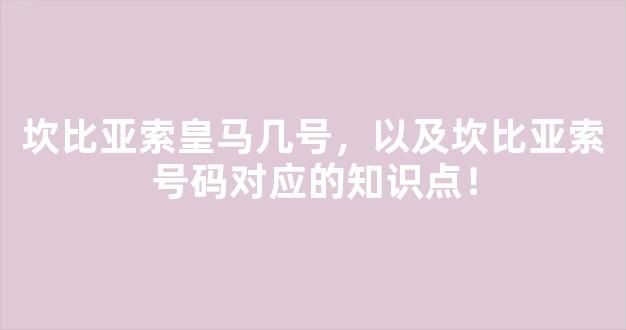 坎比亚索皇马几号，以及坎比亚索号码对应的知识点！